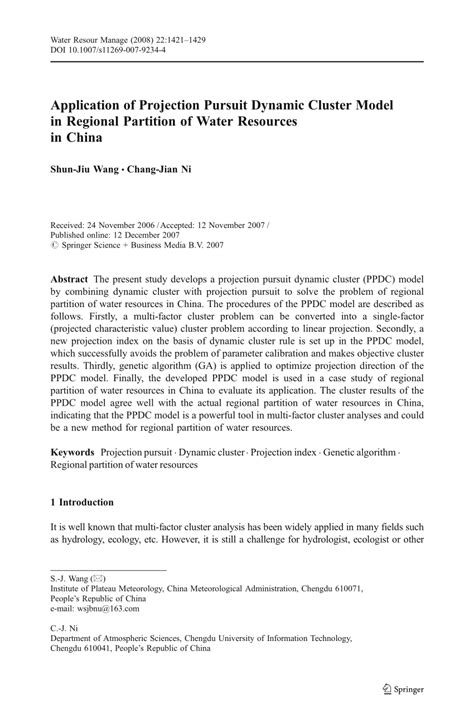 Water Resour Manage (2008) 22:1421–1429
DOI 10.1007/s11269-007-9234-4

Application of Projection Pursuit Dynamic Cluster Model in Regional Partition of Water Resources in China

Shun-Jiu Wang · Chang-Jian Ni

Received: 24 November 2006 / Accepted: 12 November 2007 /
Published online: 12 December 2007
© Springer Science + Business Media B.V. 2007

Abstract The present study develops a projection pursuit dynamic cluster (PPDC) model by combining dynamic cluster with projection pursuit to solve the problem of regional partition of water resources in China. The procedures of the PPDC model are described as follows. Firstly, a multi-factor cluster problem can be converted into a single-factor (projected characteristic value) cluster problem according to linear projection. Secondly, a new projection index on the basis of dynamic cluster rule is set up in the PPDC model, which successfully avoids the problem of parameter calibration and makes objective cluster results. Thirdly, genetic algorithm (GA) is applied to optimize projection direction of the PPDC model. Finally, the developed PPDC model is used in a case study of regional partition of water resources in China to evaluate its application. The cluster results of the PPDC model agree well with the actual regional partition of water resources in China, indicating that the PPDC model is a powerful tool in multi-factor cluster analyses and could be a new method for regional partition of water resources.

Keywords Projection pursuit · Dynamic cluster · Projection index · Genetic algorithm · Regional partition of water resources

1 Introduction

It is well known that multi-factor cluster analysis has been widely applied in many fields such as hydrology, ecology, etc. However, it is still a challenge for hydrologist, ecologist or other

S.-J. Wang (✉)
Institute of Plateau Meteorology, China Meteorological Administration, Chengdu 610071, People's Republic of China
e-mail: wsjbnu@163.com

C.-J. Ni
Department of Atmospheric Sciences, Chengdu University of Information Technology, Chengdu 610041, People's Republic of China

Springer